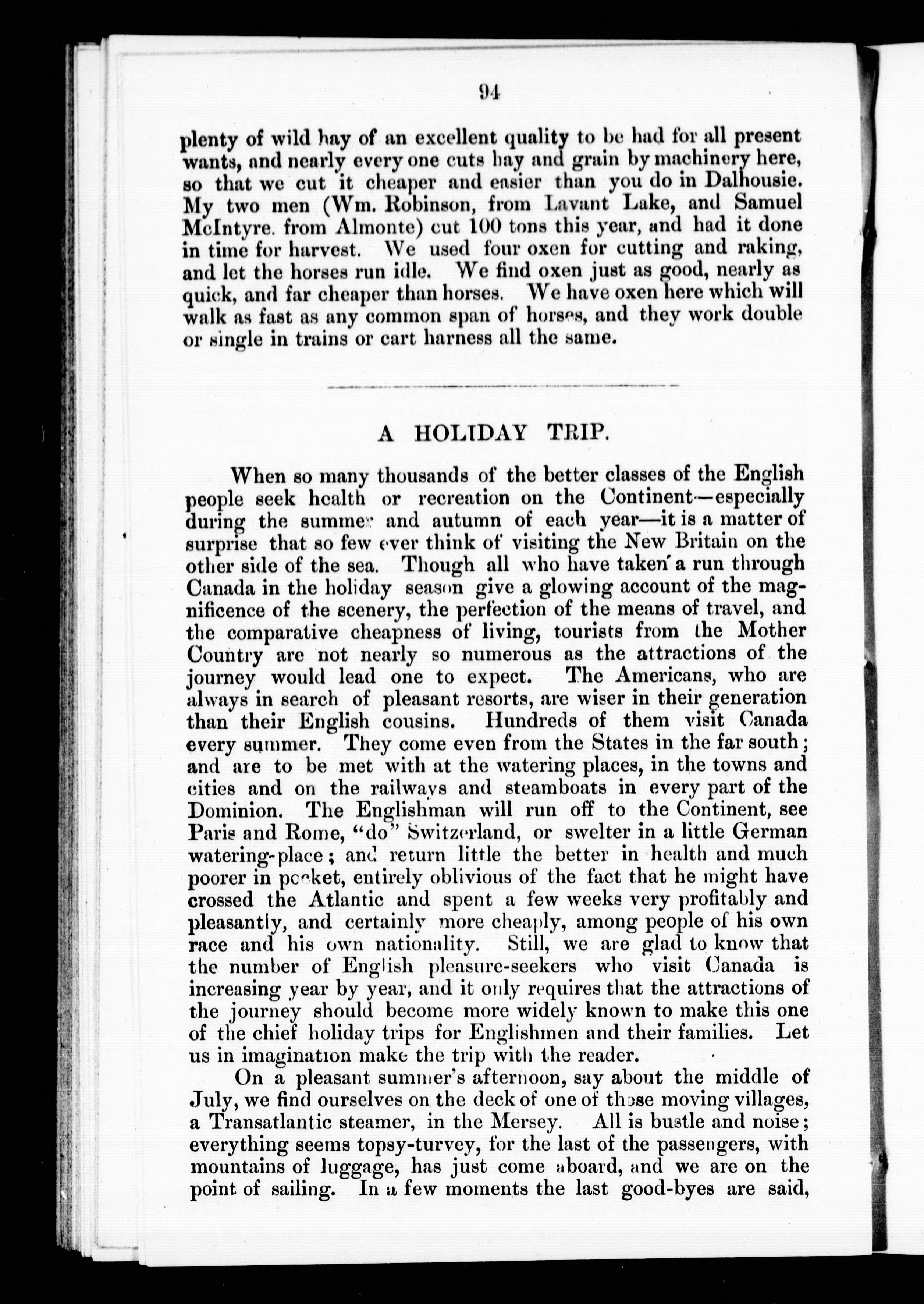 94

plenty of wild hay of an excellent quality to be had for all present wants, and nearly every one cuts hay and grain by machinery here, so that we cut it cheaper and easier than you do in Dalhousie. My two men (Wm. Robinson, from Lavant Lake, and Samuel McIntyre. from Almonte) cut 100 tons this year, and had it done in time for harvest. We used four oxen for cutting and raking, and let the horses run idle. We find oxen just as good, nearly as quick, and far cheaper than horses. We have oxen here which will walk as fast as any common span of horses, and they work double or single in trains or cart harness all the same.

A HOLIDAY TRIP.

When so many thousands of the better classes of the English people seek health or recreation on the Continent—especially during the summer and autumn of each year—it is a matter of surprise that so few ever think of visiting the New Britain on the other side of the sea. Though all who have taken a run through Canada in the holiday season give a glowing account of the magnificence of the scenery, the perfection of the means of travel, and the comparative cheapness of living, tourists from the Mother Country are not nearly so numerous as the attractions of the journey would lead one to expect. The Americans, who are always in search of pleasant resorts, are wiser in their generation than their English cousins. Hundreds of them visit Canada every summer. They come even from the States in the far south; and are to be met with at the watering places, in the towns and cities and on the railways and steamboats in every part of the Dominion. The Englishman will run off to the Continent, see Paris and Rome, "do" Switzerland, or swelter in a little German watering-place; and return little the better in health and much poorer in pocket, entirely oblivious of the fact that he might have crossed the Atlantic and spent a few weeks very profitably and pleasantly, and certainly more cheaply, among people of his own race and his own nationality. Still, we are glad to know that the number of English pleasure-seekers who visit Canada is increasing year by year, and it only requires that the attractions of the journey should become more widely known to make this one of the chief holiday trips for Englishmen and their families. Let us in imagination make the trip with the reader.

On a pleasant summer's afternoon, say about the middle of July, we find ourselves on the deck of one of those moving villages, a Transatlantic steamer, in the Mersey. All is bustle and noise; everything seems topsy-turvey, for the last of the passengers, with mountains of luggage, has just come aboard, and we are on the point of sailing. In a few moments the last good-byes are said,